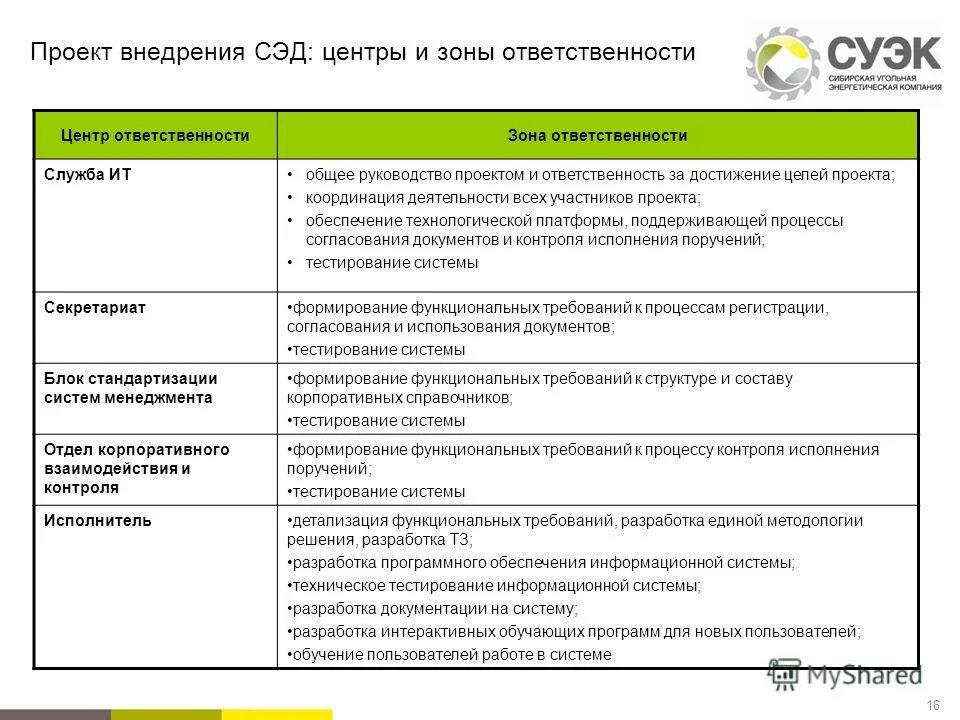 Проект внедрения СЭД: центры и зоны ответственности

СУЭК
СИБИРСКАЯ УГОЛЬНАЯ ЭНЕРГЕТИЧЕСКАЯ КОМПАНИЯ

| Центр ответственности | Зона ответственности |
|---|---|
| Служба ИТ | • общее руководство проектом и ответственность за достижение целей проекта; • координация деятельности всех участников проекта; • обеспечение технологической платформы, поддерживающей процессы согласования документов и контроля исполнения поручений; • тестирование системы |
| Секретариат | •формирование функциональных требований к процессам регистрации, согласования и использования документов; •тестирование системы |
| Блок стандартизации систем менеджмента | •формирование функциональных требований к структуре и составу корпоративных справочников; •тестирование системы |
| Отдел корпоративного взаимодействия и контроля | •формирование функциональных требований к процессу контроля исполнения поручений; •тестирование системы |
| Исполнитель | •детализация функциональных требований, разработка единой методологии решения, разработка ТЗ; •разработка программного обеспечения информационной системы; •техническое тестирование информационной системы; •разработка документации на систему; •разработка интерактивных обучающих программ для новых пользователей; •обучение пользователей работе в системе |

MyShared

16